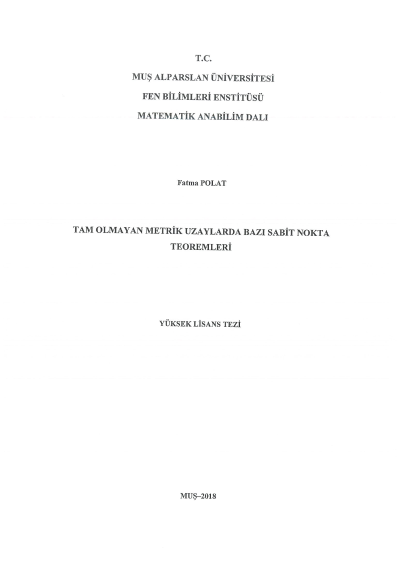 T.C.

MUŞ ALPARSLAN ÜNİVERSİTESİ

FEN BİLİMLERİ ENSTİTÜSÜ

MATEMATİK ANABİLİM DALI

Fatma POLAT

TAM OLMAYAN METRİK UZAYLARDA BAZI SABİT NOKTA TEOREMLERİ

YÜKSEK LİSANS TEZİ

MUŞ–2018